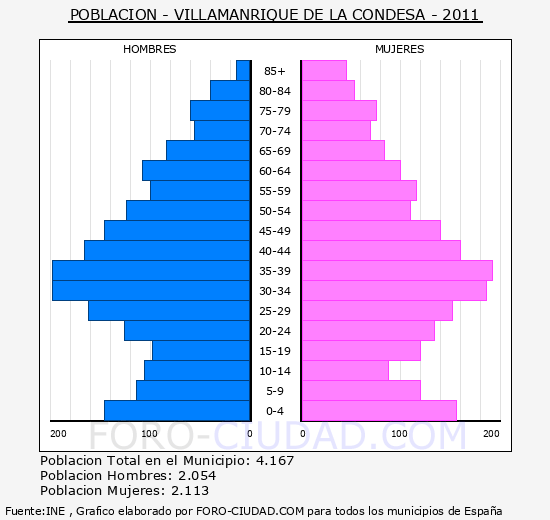 POBLACION - VILLAMANRIQUE DE LA CONDESA - 2011

HOMBRES

MUJERES

85+
80-84
75-79
70-74
65-69
60-64
55-59
50-54
45-49
40-44
35-39
30-34
25-29
20-24
15-19
10-14
5-9
0-4

200 100 0

0 100 200

FORO-CIUDAD.COM

Poblacion Total en el Municipio: 4.167
Poblacion Hombres: 2.054
Poblacion Mujeres: 2.113

Fuente:INE , Grafico elaborado por FORO-CIUDAD.COM para todos los municipios de España